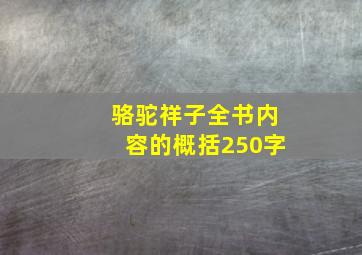 骆驼祥子全书内容的概括250字